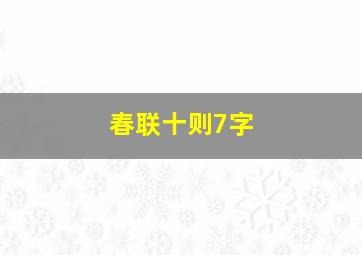 春联十则7字